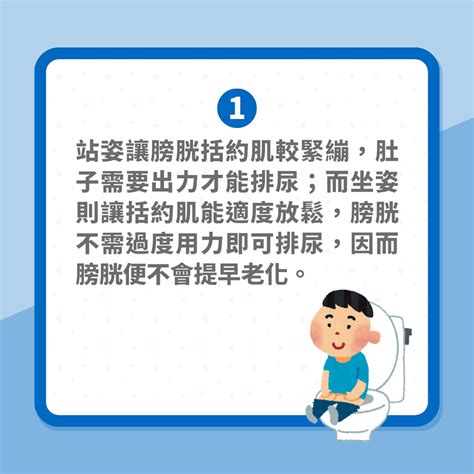 1

站姿讓膀胱括約肌較緊繃，肚子需要出力才能排尿；而坐姿則讓括約肌能適度放鬆，膀胱不需過度用力即可排尿，因而膀胱便不會提早老化。